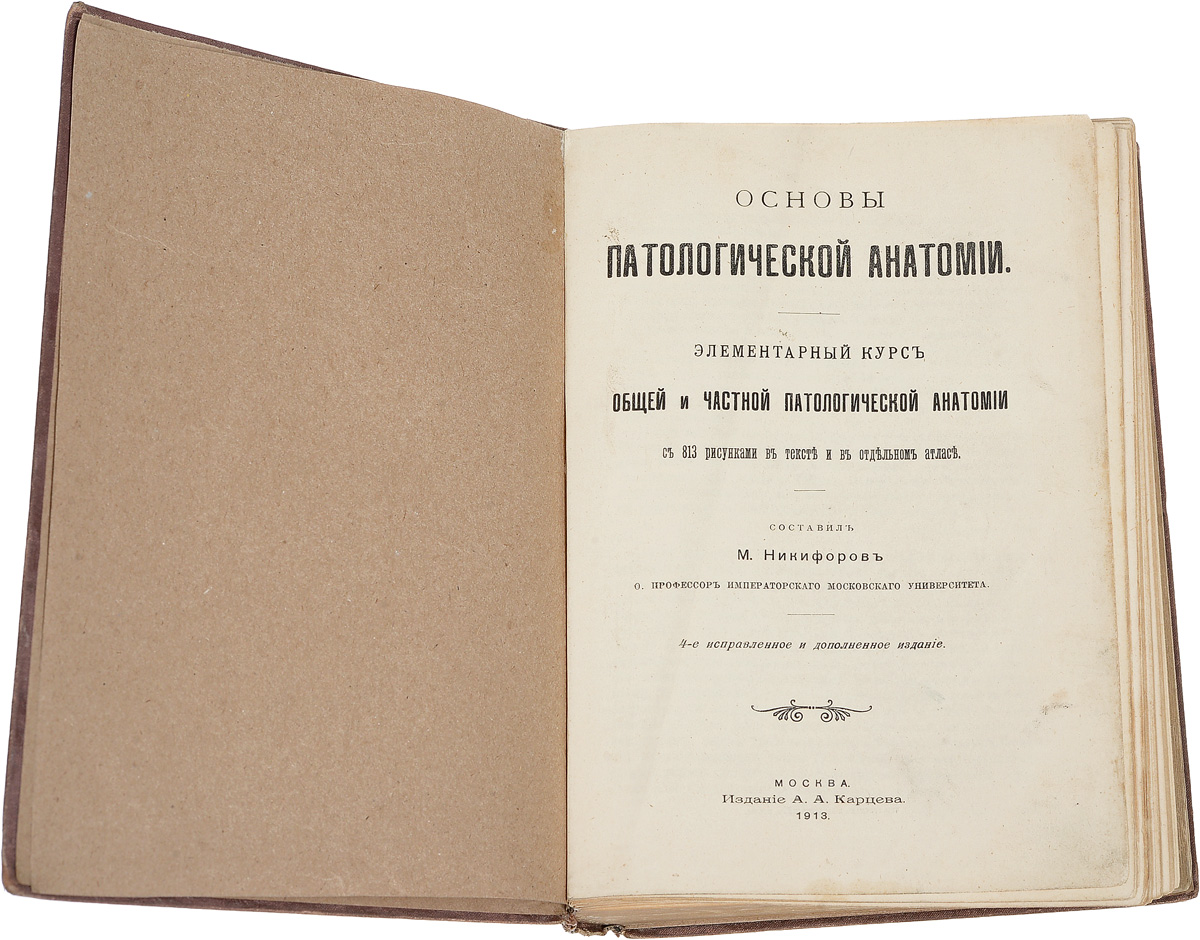 ОСНОВЫ

ПАТОЛОГИЧЕСКОЙ АНАТОМІИ.

ЭЛЕМЕНТАРНЫЙ КУРСЪ

ОБЩЕЙ и ЧАСТНОЙ ПАТОЛОГИЧЕСКОЙ АНАТОМІИ

съ 813 рисунками въ текстѣ и въ отдѣльномъ атласѣ.

СОСТАВИЛЪ

М. Никифоровъ

О. ПРОФЕССОРЪ ИМПЕРАТОРСКАГО МОСКОВСКАГО УНИВЕРСИТЕТА.

4-е исправленное и дополненное изданіе.

МОСКВА.
Изданіе А. А. Карцева.
1913.